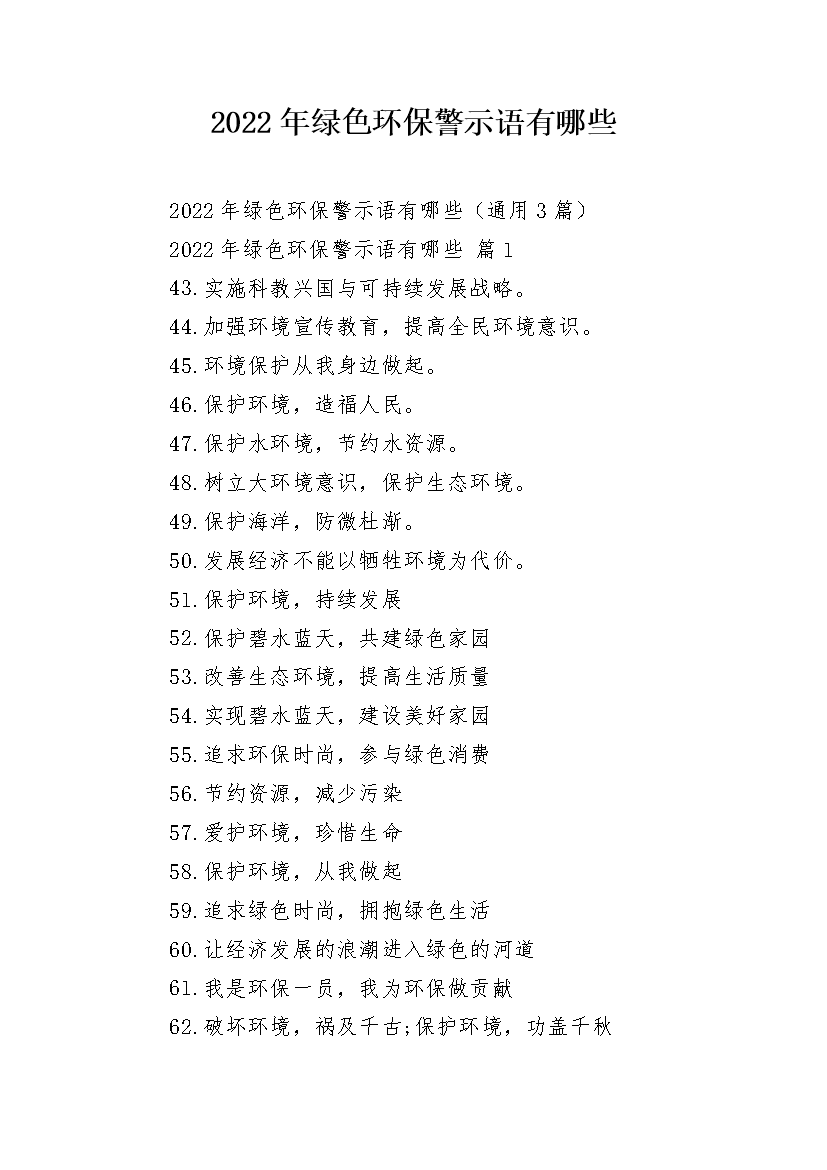 2022年绿色环保警示语有哪些

2022年绿色环保警示语有哪些（通用3篇）

2022年绿色环保警示语有哪些 篇1

43.实施科教兴国与可持续发展战略。

44.加强环境宣传教育，提高全民环境意识。

45.环境保护从我身边做起。

46.保护环境，造福人民。

47.保护水环境，节约水资源。

48.树立大环境意识，保护生态环境。

49.保护海洋，防微杜渐。

50.发展经济不能以牺牲环境为代价。

51.保护环境，持续发展

52.保护碧水蓝天，共建绿色家园

53.改善生态环境，提高生活质量

54.实现碧水蓝天，建设美好家园

55.追求环保时尚，参与绿色消费

56.节约资源，减少污染

57.爱护环境，珍惜生命

58.保护环境，从我做起

59.追求绿色时尚，拥抱绿色生活

60.让经济发展的浪潮进入绿色的河道

61.我是环保一员，我为环保做贡献

62.破坏环境，祸及千古;保护环境，功盖千秋